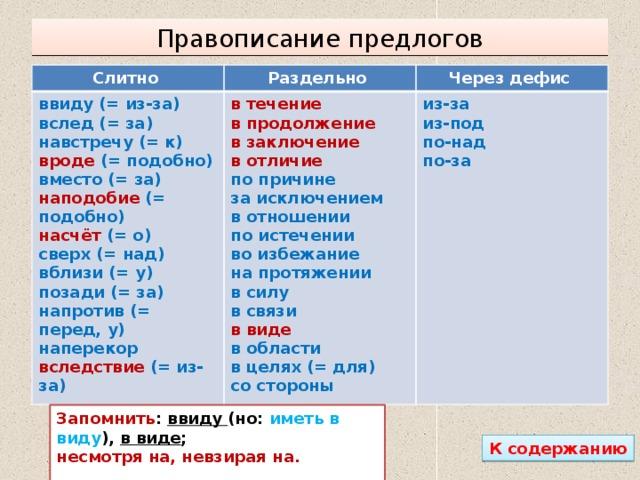 Правописание предлогов

| Слитно | Раздельно | Через дефис |
|---|---|---|
| ввиду (= из-за) вслед (= за) навстречу (= к) вроде (= подобно) вместо (= за) наподобие (= подобно) насчёт (= о) сверх (= над) вблизи (= у) позади (= за) напротив (= перед, у) наперекор вследствие (= из-за) | в течение в продолжение в заключение в отличие по причине за исключением в отношении по истечении во избежание на протяжении в силу в связи в виде в области в целях (= для) со стороны | из-за из-под по-над по-за |

Запомнить: ввиду (но: иметь в виду), в виде;
несмотря на, невзирая на.

К содержанию